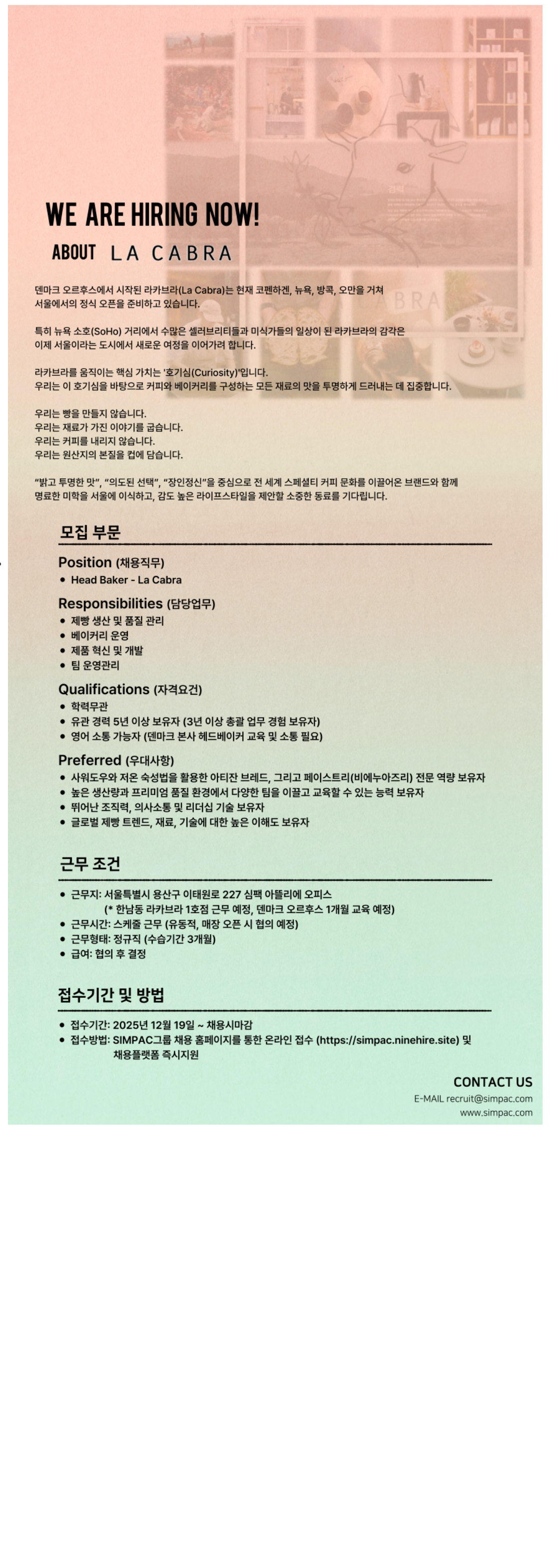 WE ARE HIRING NOW!

ABOUT LA CABRA

덴마크 오르후스에서 시작된 라카브라(La Cabra)는 현재 코펜하겐, 뉴욕, 방콕, 오만을 거쳐 서울에서의 정식 오픈을 준비하고 있습니다.

특히 뉴욕 소호(SoHo) 거리에서 수많은 셀러브리티들과 미식가들의 일상이 된 라카브라의 감각은 이제 서울이라는 도시에서 새로운 여정을 이어가려 합니다.

라카브라를 움직이는 핵심 가치는 '호기심(Curiosity)'입니다.
우리는 이 호기심을 바탕으로 커피와 베이커리를 구성하는 모든 재료의 맛을 투명하게 드러내는 데 집중합니다.

우리는 빵을 만들지 않습니다.
우리는 재료가 가진 이야기를 굽습니다.
우리는 커피를 내리지 않습니다.
우리는 원산지의 본질을 컵에 담습니다.

"밝고 투명한 맛", "의도된 선택", "장인정신"을 중심으로 전 세계 스페셜티 커피 문화를 이끌어온 브랜드와 함께 명료한 미학을 서울에 이식하고, 감도 높은 라이프스타일을 제안할 소중한 동료를 기다립니다.

모집 부문

Position (채용직무)
• Head Baker - La Cabra

Responsibilities (담당업무)
• 제빵 생산 및 품질 관리
• 베이커리 운영
• 제품 혁신 및 개발
• 팀 운영관리

Qualifications (자격요건)
• 학력무관
• 유관 경력 5년 이상 보유자 (3년 이상 총괄 업무 경험 보유자)
• 영어 소통 가능자 (덴마크 본사 헤드베이커 교육 및 소통 필요)

Preferred (우대사항)
• 사워도우와 저온 숙성법을 활용한 아티잔 브레드, 그리고 페이스트리(비에누아즈리) 전문 역량 보유자
• 높은 생산량과 프리미엄 품질 환경에서 다양한 팀을 이끌고 교육할 수 있는 능력 보유자
• 뛰어난 조직력, 의사소통 및 리더십 기술 보유자
• 글로벌 제빵 트렌드, 재료, 기술에 대한 높은 이해도 보유자

근무 조건

• 근무지: 서울특별시 용산구 이태원로 227 심팩 아뜰리에 오피스
(* 한남동 라카브라 1호점 근무 예정, 덴마크 오르후스 1개월 교육 예정)
• 근무시간: 스케줄 근무 (유동적, 매장 오픈 시 협의 예정)
• 근무형태: 정규직 (수습기간 3개월)
• 급여: 협의 후 결정

접수기간 및 방법

• 접수기간: 2025년 12월 19일 ~ 채용시마감
• 접수방법: SIMPAC그룹 채용 홈페이지를 통한 온라인 접수 (https://simpac.ninehire.site) 및 채용플랫폼 즉시지원

CONTACT US
E-MAIL recruit@simpac.com
www.simpac.com